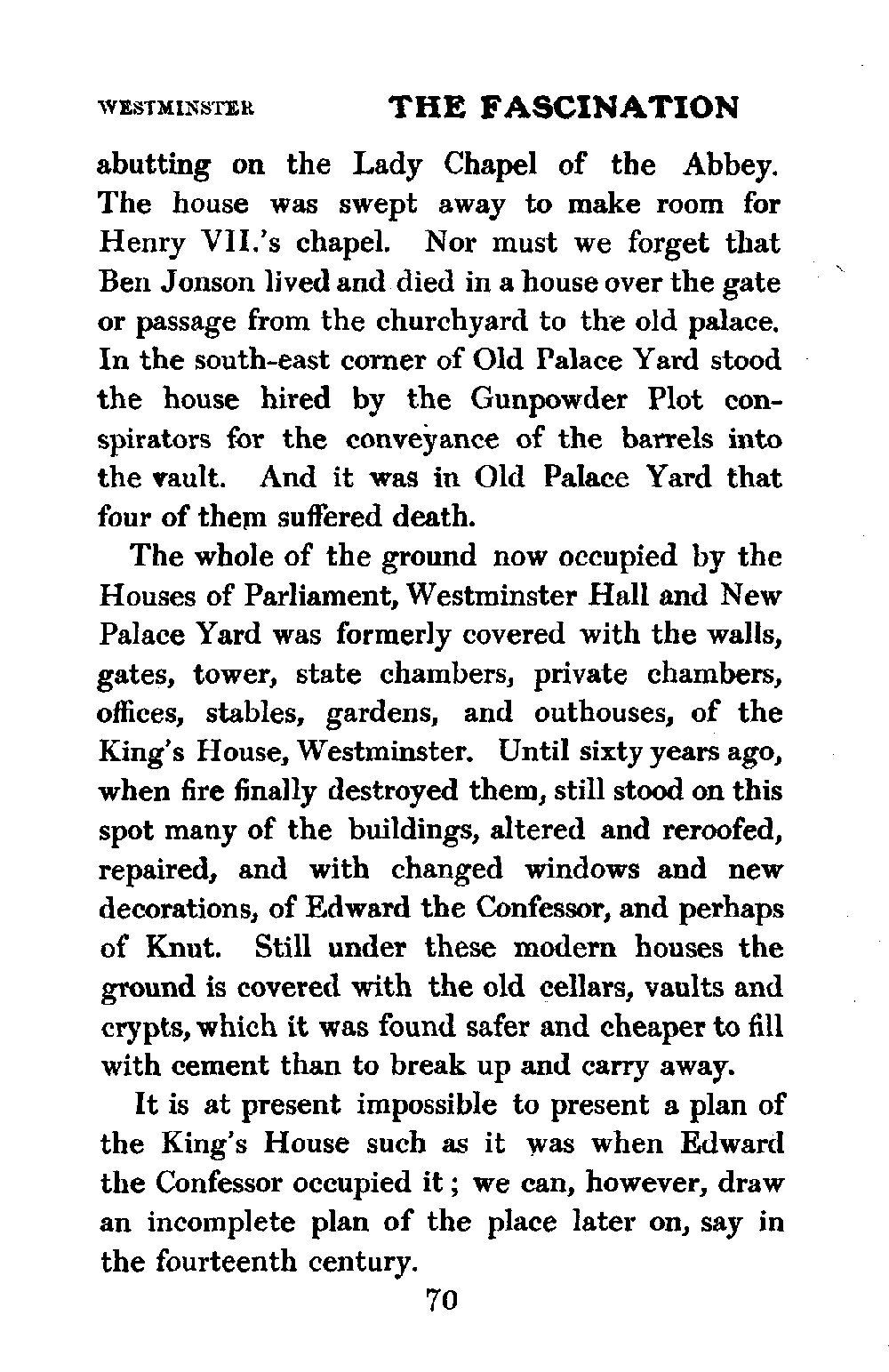 WESTMINSTER THE FASCINATION

abutting on the Lady Chapel of the Abbey. The house was swept away to make room for Henry VII.'s chapel. Nor must we forget that Ben Jonson lived and died in a house over the gate or passage from the churchyard to the old palace. In the south-east corner of Old Palace Yard stood the house hired by the Gunpowder Plot conspirators for the conveyance of the barrels into the vault. And it was in Old Palace Yard that four of them suffered death.

The whole of the ground now occupied by the Houses of Parliament, Westminster Hall and New Palace Yard was formerly covered with the walls, gates, tower, state chambers, private chambers, offices, stables, gardens, and outhouses, of the King's House, Westminster. Until sixty years ago, when fire finally destroyed them, still stood on this spot many of the buildings, altered and reroofed, repaired, and with changed windows and new decorations, of Edward the Confessor, and perhaps of Knut. Still under these modern houses the ground is covered with the old cellars, vaults and crypts, which it was found safer and cheaper to fill with cement than to break up and carry away.

It is at present impossible to present a plan of the King's House such as it was when Edward the Confessor occupied it; we can, however, draw an incomplete plan of the place later on, say in the fourteenth century.

70